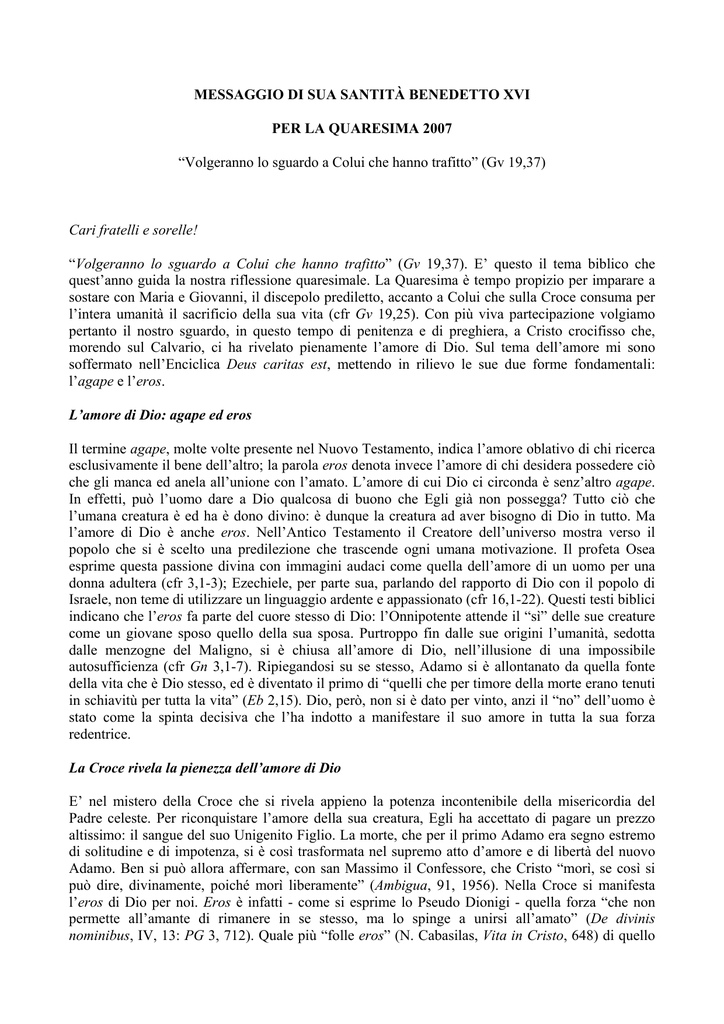 MESSAGGIO DI SUA SANTITÀ BENEDETTO XVI

PER LA QUARESIMA 2007

“Volgeranno lo sguardo a Colui che hanno trafitto” (Gv 19,37)

Cari fratelli e sorelle!

“Volgeranno lo sguardo a Colui che hanno trafitto” (Gv 19,37). E’ questo il tema biblico che quest’anno guida la nostra riflessione quaresimale. La Quaresima è tempo propizio per imparare a sostare con Maria e Giovanni, il discepolo prediletto, accanto a Colui che sulla Croce consuma per l’intera umanità il sacrificio della sua vita (cfr Gv 19,25). Con più viva partecipazione volgiamo pertanto il nostro sguardo, in questo tempo di penitenza e di preghiera, a Cristo crocifisso che, morendo sul Calvario, ci ha rivelato pienamente l’amore di Dio. Sul tema dell’amore mi sono soffermato nell’Enciclica Deus caritas est, mettendo in rilievo le sue due forme fondamentali: l’agape e l’eros.

L’amore di Dio: agape ed eros

Il termine agape, molte volte presente nel Nuovo Testamento, indica l’amore oblativo di chi ricerca esclusivamente il bene dell’altro; la parola eros denota invece l’amore di chi desidera possedere ciò che gli manca ed anela all’unione con l’amato. L’amore di cui Dio ci circonda è senz’altro agape. In effetti, può l’uomo dare a Dio qualcosa di buono che Egli già non possegga? Tutto ciò che l’umana creatura è ed ha è dono divino: è dunque la creatura ad aver bisogno di Dio in tutto. Ma l’amore di Dio è anche eros. Nell’Antico Testamento il Creatore dell’universo mostra verso il popolo che si è scelto una predilezione che trascende ogni umana motivazione. Il profeta Osea esprime questa passione divina con immagini audaci come quella dell’amore di un uomo per una donna adultera (cfr 3,1-3); Ezechiele, per parte sua, parlando del rapporto di Dio con il popolo di Israele, non teme di utilizzare un linguaggio ardente e appassionato (cfr 16,1-22). Questi testi biblici indicano che l’eros fa parte del cuore stesso di Dio: l’Onnipotente attende il “sì” delle sue creature come un giovane sposo quello della sua sposa. Purtroppo fin dalle sue origini l’umanità, sedotta dalle menzogne del Maligno, si è chiusa all’amore di Dio, nell’illusione di una impossibile autosufficienza (cfr Gn 3,1-7). Ripiegandosi su se stesso, Adamo si è allontanato da quella fonte della vita che è Dio stesso, ed è diventato il primo di “quelli che per timore della morte erano tenuti in schiavitù per tutta la vita” (Eb 2,15). Dio, però, non si è dato per vinto, anzi il “no” dell’uomo è stato come la spinta decisiva che l’ha indotto a manifestare il suo amore in tutta la sua forza redentrice.

La Croce rivela la pienezza dell’amore di Dio

E’ nel mistero della Croce che si rivela appieno la potenza incontenibile della misericordia del Padre celeste. Per riconquistare l’amore della sua creatura, Egli ha accettato di pagare un prezzo altissimo: il sangue del suo Unigenito Figlio. La morte, che per il primo Adamo era segno estremo di solitudine e di impotenza, si è così trasformata nel supremo atto d’amore e di libertà del nuovo Adamo. Ben si può allora affermare, con san Massimo il Confessore, che Cristo “morì, se così si può dire, divinamente, poiché morì liberamente” (Ambigua, 91, 1956). Nella Croce si manifesta l’eros di Dio per noi. Eros è infatti - come si esprime lo Pseudo Dionigi - quella forza “che non permette all’amante di rimanere in se stesso, ma lo spinge a unirsi all’amato” (De divinis nominibus, IV, 13: PG 3, 712). Quale più “folle eros” (N. Cabasilas, Vita in Cristo, 648) di quello